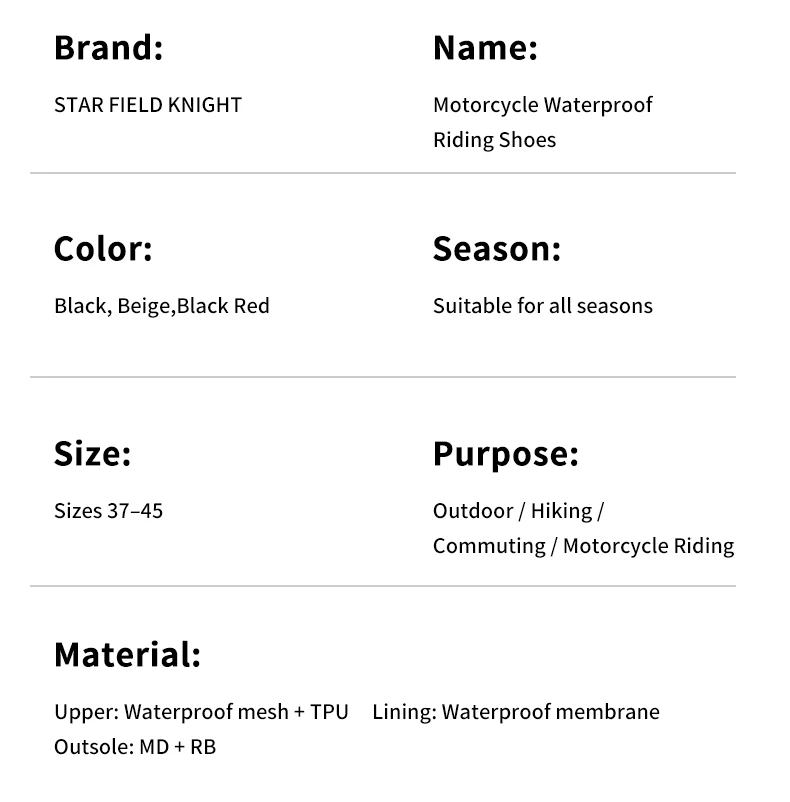 Brand:

STAR FIELD KNIGHT

Name:

Motorcycle Waterproof Riding Shoes

Color:

Black, Beige,Black Red

Season:

Suitable for all seasons

Size:

Sizes 37–45

Purpose:

Outdoor / Hiking / Commuting / Motorcycle Riding

Material:

Upper: Waterproof mesh + TPU Lining: Waterproof membrane
Outsole: MD + RB